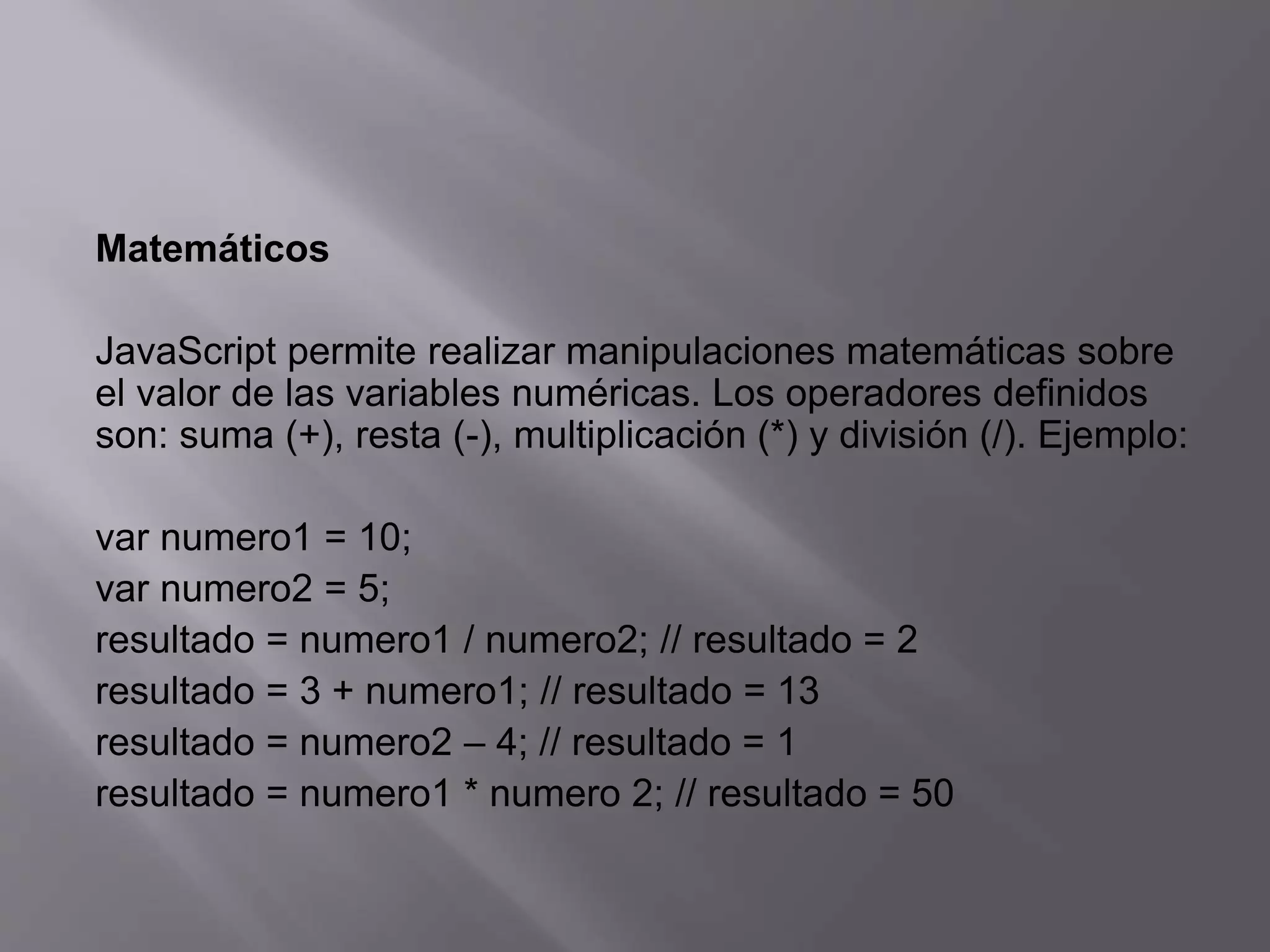 Matemáticos

JavaScript permite realizar manipulaciones matemáticas sobre el valor de las variables numéricas. Los operadores definidos son: suma (+), resta (-), multiplicación (*) y división (/). Ejemplo:

var numero1 = 10;
var numero2 = 5;
resultado = numero1 / numero2; // resultado = 2
resultado = 3 + numero1; // resultado = 13
resultado = numero2 – 4; // resultado = 1
resultado = numero1 * numero 2; // resultado = 50